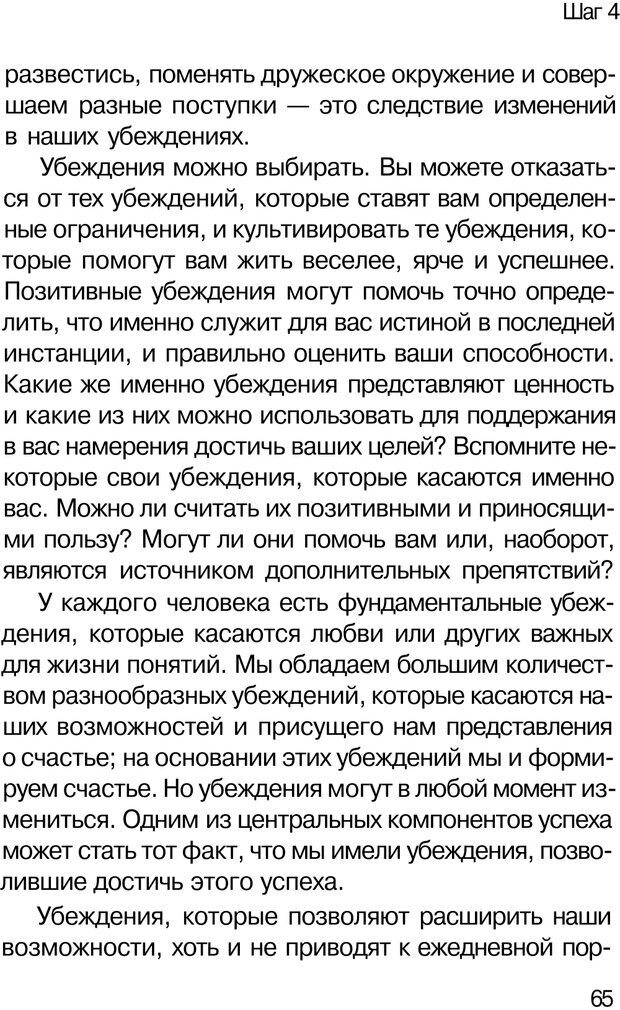 Шаг 4

развестись, поменять дружеское окружение и совершаем разные поступки — это следствие изменений в наших убеждениях.

Убеждения можно выбирать. Вы можете отказаться от тех убеждений, которые ставят вам определенные ограничения, и культивировать те убеждения, которые помогут вам жить веселее, ярче и успешнее. Позитивные убеждения могут помочь точно определить, что именно служит для вас истиной в последней инстанции, и правильно оценить ваши способности. Какие же именно убеждения представляют ценность и какие из них можно использовать для поддержания в вас намерения достичь ваших целей? Вспомните некоторые свои убеждения, которые касаются именно вас. Можно ли считать их позитивными и приносящими пользу? Могут ли они помочь вам или, наоборот, являются источником дополнительных препятствий?

У каждого человека есть фундаментальные убеждения, которые касаются любви или других важных для жизни понятий. Мы обладаем большим количеством разнообразных убеждений, которые касаются наших возможностей и присущего нам представления о счастье; на основании этих убеждений мы и формируем счастье. Но убеждения могут в любой момент измениться. Одним из центральных компонентов успеха может стать тот факт, что мы имели убеждения, позволившие достичь этого успеха.

Убеждения, которые позволяют расширить наши возможности, хоть и не приводят к ежедневной пор-

65